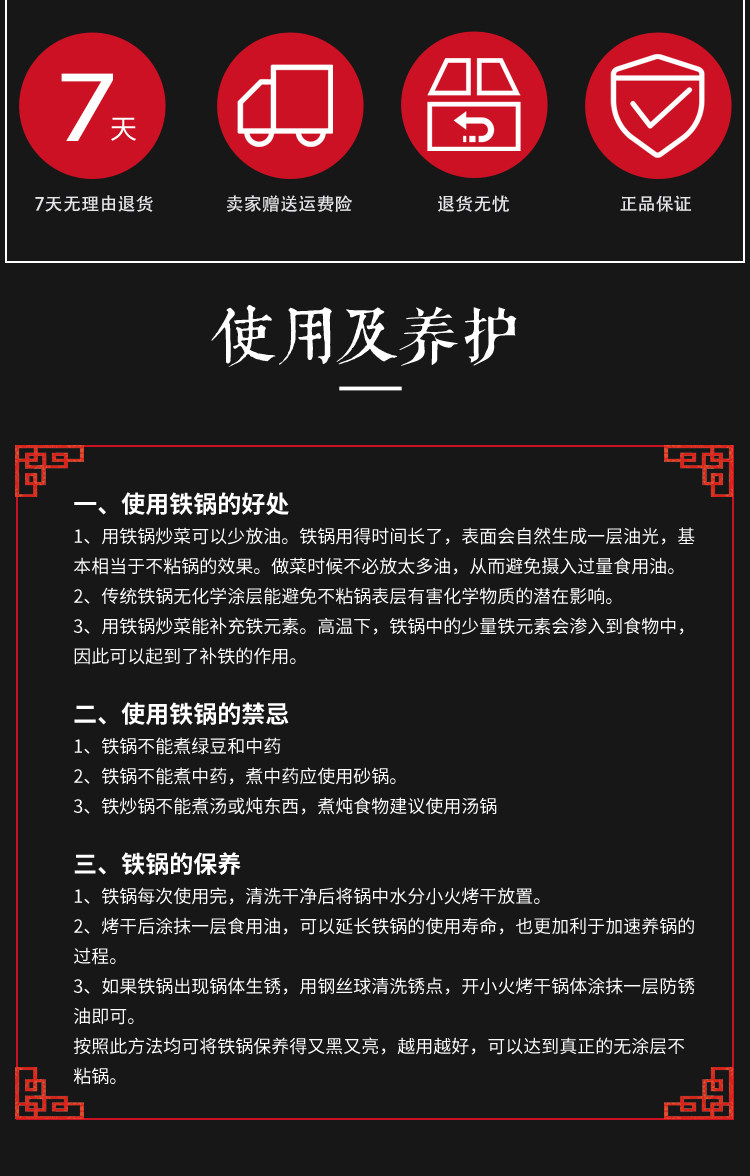 7天

7天无理由退货

卖家赠送运费险

退货无忧

正品保证

使用及养护

一、使用铁锅的好处
1、用铁锅炒菜可以少放油。铁锅用得时间长了，表面会自然生成一层油光，基本相当于不粘锅的效果。做菜时候不必放太多油，从而避免摄入过量食用油。
2、传统铁锅无化学涂层能避免不粘锅表层有害化学物质的潜在影响。
3、用铁锅炒菜能补充铁元素。高温下，铁锅中的少量铁元素会渗入到食物中，因此可以起到了补铁的作用。

二、使用铁锅的禁忌
1、铁锅不能煮绿豆和中药
2、铁锅不能煮中药，煮中药应使用砂锅。
3、铁炒锅不能煮汤或炖东西，煮炖食物建议使用汤锅

三、铁锅的保养
1、铁锅每次使用完，清洗干净后将锅中水分小火烤干放置。
2、烤干后涂抹一层食用油，可以延长铁锅的使用寿命，也更加利于加速养锅的过程。
3、如果铁锅出现锅体生锈，用钢丝球清洗锈点，开小火烤干锅体涂抹一层防锈油即可。
按照此方法均可将铁锅保养得又黑又亮，越用越好，可以达到真正的无涂层不粘锅。